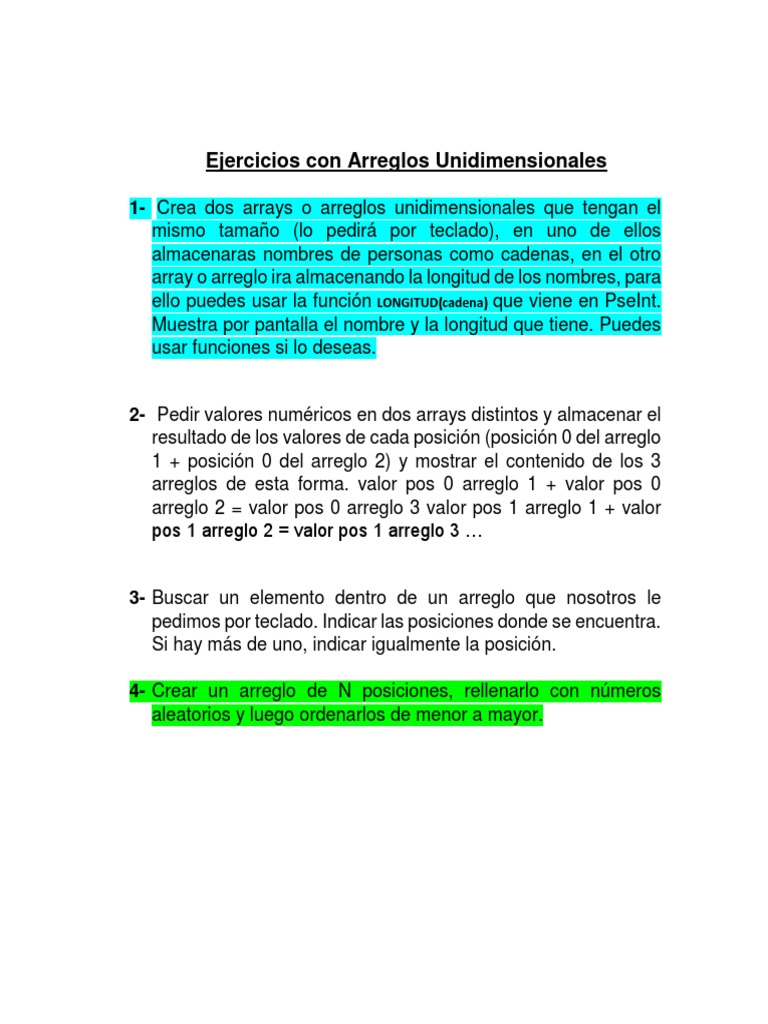 Ejercicios con Arreglos Unidimensionales

1- Crea dos arrays o arreglos unidimensionales que tengan el mismo tamaño (lo pedirá por teclado), en uno de ellos almacenaras nombres de personas como cadenas, en el otro array o arreglo ira almacenando la longitud de los nombres, para ello puedes usar la función LONGITUD(cadena) que viene en PseInt. Muestra por pantalla el nombre y la longitud que tiene. Puedes usar funciones si lo deseas.

2- Pedir valores numéricos en dos arrays distintos y almacenar el resultado de los valores de cada posición (posición 0 del arreglo 1 + posición 0 del arreglo 2) y mostrar el contenido de los 3 arreglos de esta forma. valor pos 0 arreglo 1 + valor pos 0 arreglo 2 = valor pos 0 arreglo 3 valor pos 1 arreglo 1 + valor pos 1 arreglo 2 = valor pos 1 arreglo 3 …

3- Buscar un elemento dentro de un arreglo que nosotros le pedimos por teclado. Indicar las posiciones donde se encuentra. Si hay más de uno, indicar igualmente la posición.

4- Crear un arreglo de N posiciones, rellenarlo con números aleatorios y luego ordenarlos de menor a mayor.